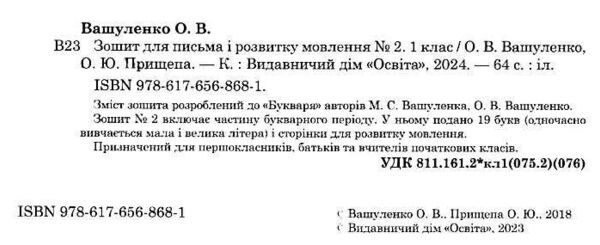 Вашуленко О. В.

В23 Зошит для письма і розвитку мовлення № 2. 1 клас / О. В. Вашуленко, О. Ю. Прищепа. — К. : Видавничий дім «Освіта», 2024. — 64 с. : іл.

ISBN 978-617-656-868-1.

Зміст зошита розроблений до «Букваря» авторів М. С. Вашуленка, О. В. Вашуленко. Зошит № 2 включає частину букварного періоду. У ньому подано 19 букв (одночасно вивчається мала і велика літера) і сторінки для розвитку мовлення.

Призначений для першокласників, батьків та вчителів початкових класів.

УДК 811.161.2*кл1(075.2)(076)

ISBN 978-617-656-868-1

© Вашуленко О. В., Прищепа О. Ю., 2018
© Видавничий дім «Освіта», 2023